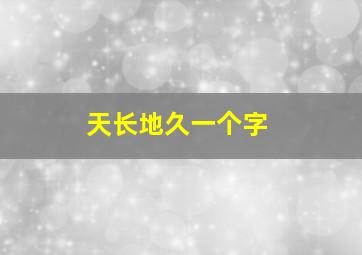 天长地久一个字